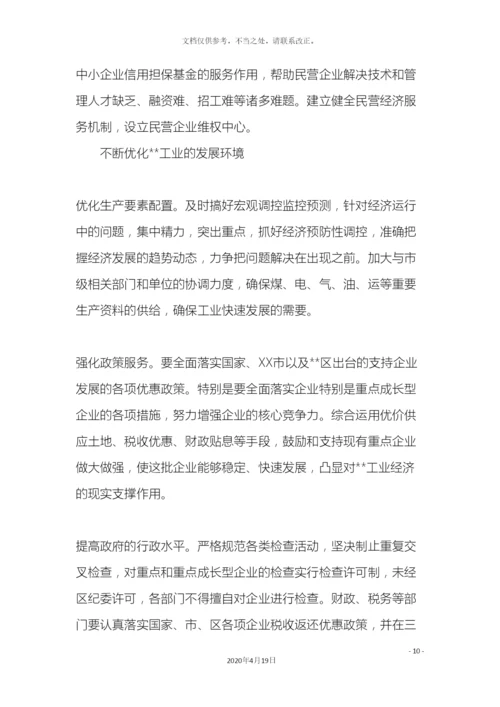 文档仅供参考，不当之处，请联系改正。

中小企业信用担保基金的服务作用，帮助民营企业解决技术和管理人才缺乏、融资难、招工难等诸多难题。建立健全民营经济服务机制，设立民营企业维权中心。

不断优化**工业的发展环境

优化生产要素配置。及时搞好宏观调控监控预测，针对经济运行中的问题，集中精力，突出重点，抓好经济预防性调控，准确把握经济发展的趋势动态，力争把问题解决在出现之前。加大与市级相关部门和单位的协调力度，确保煤、电、气、油、运等重要生产资料的供给，确保工业快速发展的需要。

强化政策服务。要全面落实国家、XX市以及**区出台的支持企业发展的各项优惠政策。特别是要全面落实企业特别是重点成长型企业的各项措施，努力增强企业的核心竞争力。综合运用优价供应土地、税收优惠、财政贴息等手段，鼓励和支持现有重点企业做大做强，使这批企业能够稳定、快速发展，凸显对**工业经济的现实支撑作用。

提高政府的行政水平。严格规范各类检查活动，坚决制止重复交叉检查，对重点和重点成长型企业的检查实行检查许可制，未经区纪委许可，各部门不得擅自对企业进行检查。财政、税务等部门要认真落实国家、市、区各项企业税收返还优惠政策，并在三

- 10 -

2020年4月19日